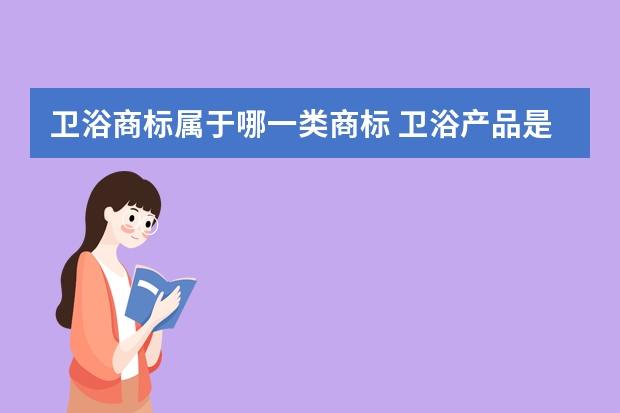 卫浴商标属于哪一类商标 卫浴产品是